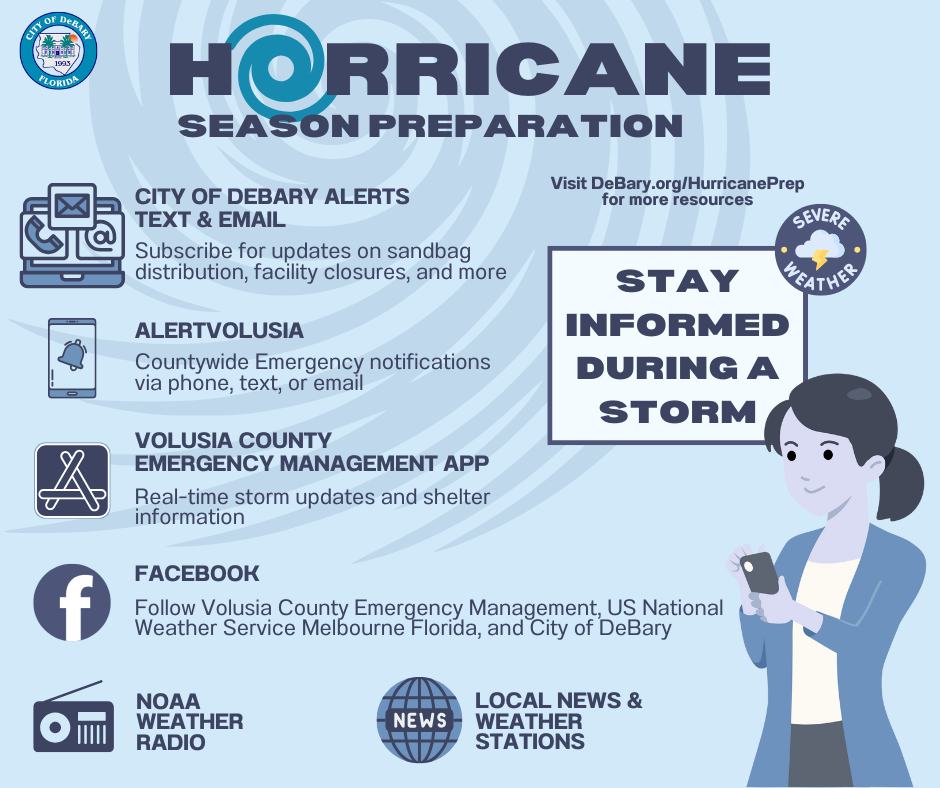 CITY OF DeBARY
1993
FLORIDA

HURRICANE
SEASON PREPARATION

Visit DeBary.org/HurricanePrep for more resources

SEVERE WEATHER

STAY INFORMED DURING A STORM

CITY OF DEBARY ALERTS TEXT & EMAIL
Subscribe for updates on sandbag distribution, facility closures, and more

ALERTVOLUSIA
Countywide Emergency notifications via phone, text, or email

VOLUSIA COUNTY EMERGENCY MANAGEMENT APP
Real-time storm updates and shelter information

FACEBOOK
Follow Volusia County Emergency Management, US National Weather Service Melbourne Florida, and City of DeBary

NOAA WEATHER RADIO

NEWS
LOCAL NEWS & WEATHER STATIONS